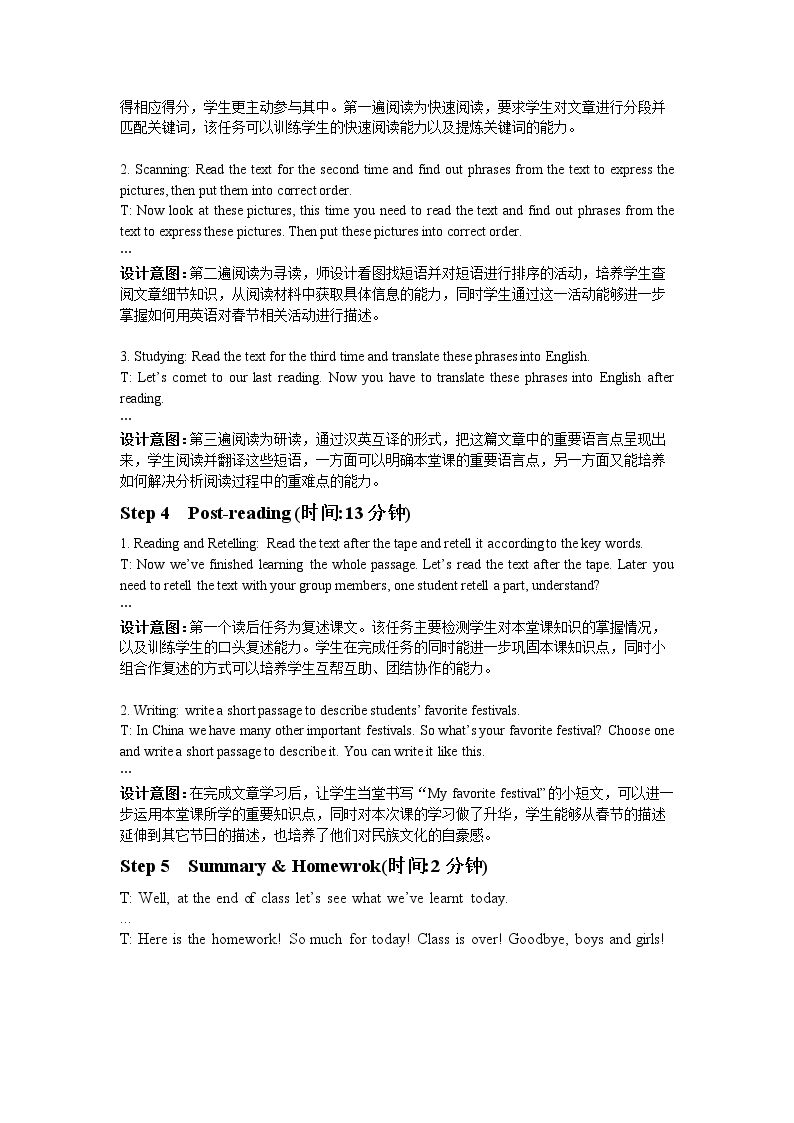 得相应得分，学生更主动参与其中。第一遍阅读为快速阅读，要求学生对文章进行分段并匹配关键词，该任务可以训练学生的快速阅读能力以及提炼关键词的能力。

2. Scanning: Read the text for the second time and find out phrases from the text to express the pictures, then put them into correct order.
T: Now look at these pictures, this time you need to read the text and find out phrases from the text to express these pictures. Then put these pictures into correct order.
...
设计意图：第二遍阅读为寻读，师设计看图找短语并对短语进行排序的活动，培养学生查阅文章细节知识，从阅读材料中获取具体信息的能力，同时学生通过这一活动能够进一步掌握如何用英语对春节相关活动进行描述。

3. Studying: Read the text for the third time and translate these phrases into English.
T: Let's comet to our last reading. Now you have to translate these phrases into English after reading.
...
设计意图：第三遍阅读为研读，通过汉英互译的形式，把这篇文章中的重要语言点呈现出来，学生阅读并翻译这些短语，一方面可以明确本堂课的重要语言点，另一方面又能培养如何解决分析阅读过程中的重难点的能力。

Step 4 Post-reading (时间:13分钟)

1. Reading and Retelling: Read the text after the tape and retell it according to the key words.
T: Now we've finished learning the whole passage. Let's read the text after the tape. Later you need to retell the text with your group members, one student retell a part, understand?
...
设计意图：第一个读后任务为复述课文。该任务主要检测学生对本堂课知识的掌握情况，以及训练学生的口头复述能力。学生在完成任务的同时能进一步巩固本课知识点，同时小组合作复述的方式可以培养学生互帮互助、团结协作的能力。

2. Writing: write a short passage to describe students' favorite festivals.
T: In China we have many other important festivals. So what's your favorite festival? Choose one and write a short passage to describe it. You can write it like this.
...
设计意图：在完成文章学习后，让学生当堂书写“My favorite festival”的小短文，可以进一步运用本堂课所学的重要知识点，同时对本次课的学习做了升华，学生能够从春节的描述延伸到其它节日的描述，也培养了他们对民族文化的自豪感。

Step 5 Summary & Homewrok(时间:2分钟)

T: Well, at the end of class let's see what we've learnt today.
...
T: Here is the homework! So much for today! Class is over! Goodbye, boys and girls!